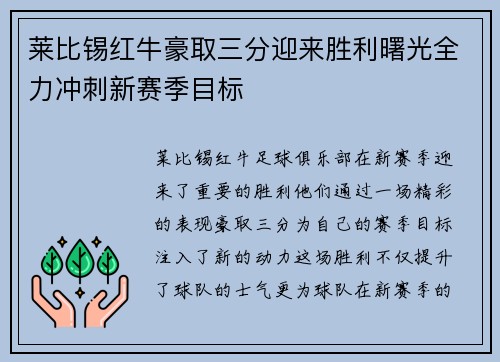 莱比锡红牛豪取三分迎来胜利曙光全力冲刺新赛季目标

莱比锡红牛足球俱乐部在新赛季迎来了重要的胜利他们通过一场精彩的表现豪取三分为自己的赛季目标注入了新的动力这场胜利不仅提升了球队的士气更为球队在新赛季的